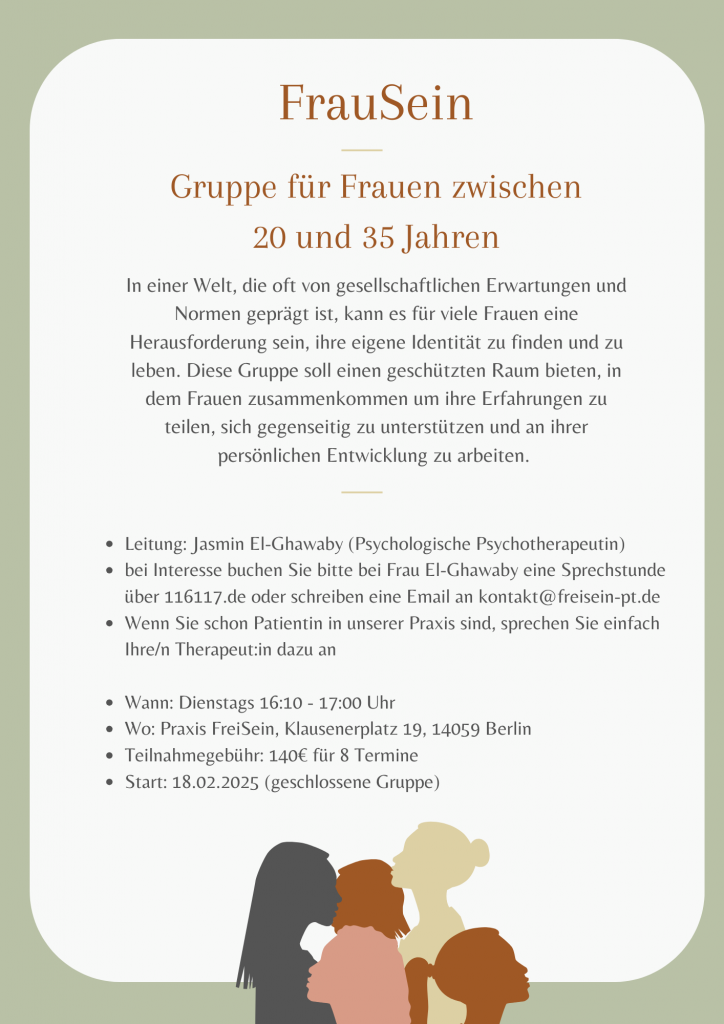 FrauSein

Gruppe für Frauen zwischen 20 und 35 Jahren

In einer Welt, die oft von gesellschaftlichen Erwartungen und Normen geprägt ist, kann es für viele Frauen eine Herausforderung sein, ihre eigene Identität zu finden und zu leben. Diese Gruppe soll einen geschützten Raum bieten, in dem Frauen zusammenkommen um ihre Erfahrungen zu teilen, sich gegenseitig zu unterstützen und an ihrer persönlichen Entwicklung zu arbeiten.

- Leitung: Jasmin El-Ghawaby (Psychologische Psychotherapeutin)
- bei Interesse buchen Sie bitte bei Frau El-Ghawaby eine Sprechstunde über 116117.de oder schreiben eine Email an kontakt@freisein-pt.de
- Wenn Sie schon Patientin in unserer Praxis sind, sprechen Sie einfach Ihre/n Therapeut:in dazu an

- Wann: Dienstags 16:10 - 17:00 Uhr
- Wo: Praxis FreiSein, Klausenerplatz 19, 14059 Berlin
- Teilnahmegebühr: 140€ für 8 Termine
- Start: 18.02.2025 (geschlossene Gruppe)